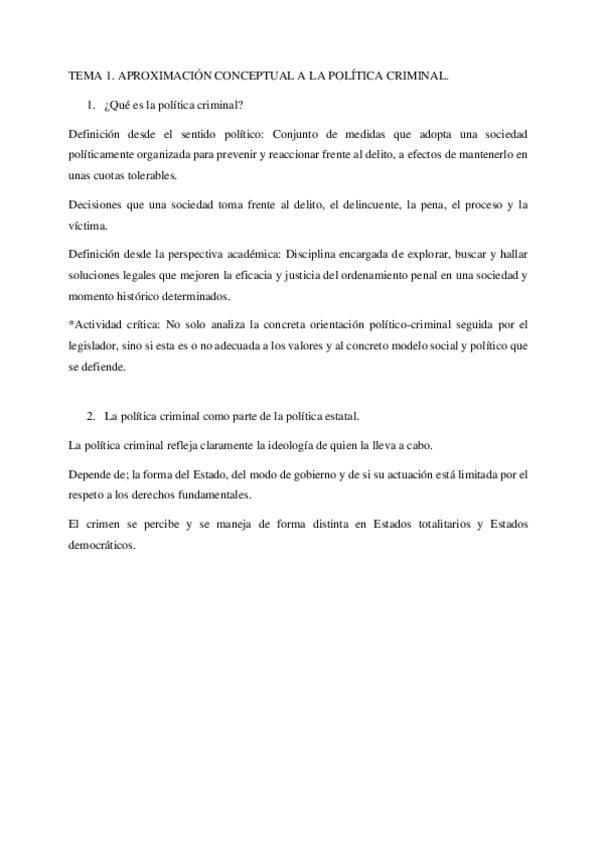 TEMA 1. APROXIMACIÓN CONCEPTUAL A LA POLÍTICA CRIMINAL.

1. ¿Qué es la política criminal?

Definición desde el sentido político: Conjunto de medidas que adopta una sociedad políticamente organizada para prevenir y reaccionar frente al delito, a efectos de mantenerlo en unas cuotas tolerables.

Decisiones que una sociedad toma frente al delito, el delincuente, la pena, el proceso y la víctima.

Definición desde la perspectiva académica: Disciplina encargada de explorar, buscar y hallar soluciones legales que mejoren la eficacia y justicia del ordenamiento penal en una sociedad y momento histórico determinados.

*Actividad crítica: No solo analiza la concreta orientación político-criminal seguida por el legislador, sino si esta es o no adecuada a los valores y al concreto modelo social y político que se defiende.

2. La política criminal como parte de la política estatal.

La política criminal refleja claramente la ideología de quien la lleva a cabo.

Depende de; la forma del Estado, del modo de gobierno y de si su actuación está limitada por el respeto a los derechos fundamentales.

El crimen se percibe y se maneja de forma distinta en Estados totalitarios y Estados democráticos.